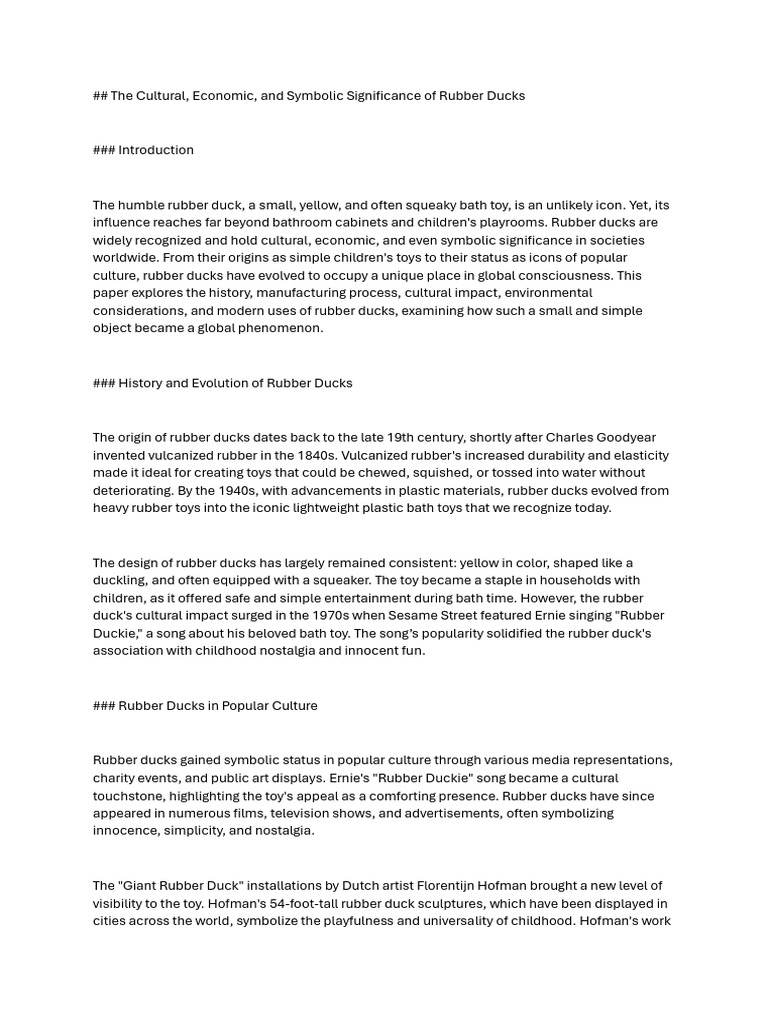 ## The Cultural, Economic, and Symbolic Significance of Rubber Ducks

### Introduction

The humble rubber duck, a small, yellow, and often squeaky bath toy, is an unlikely icon. Yet, its influence reaches far beyond bathroom cabinets and children's playrooms. Rubber ducks are widely recognized and hold cultural, economic, and even symbolic significance in societies worldwide. From their origins as simple children's toys to their status as icons of popular culture, rubber ducks have evolved to occupy a unique place in global consciousness. This paper explores the history, manufacturing process, cultural impact, environmental considerations, and modern uses of rubber ducks, examining how such a small and simple object became a global phenomenon.

### History and Evolution of Rubber Ducks

The origin of rubber ducks dates back to the late 19th century, shortly after Charles Goodyear invented vulcanized rubber in the 1840s. Vulcanized rubber's increased durability and elasticity made it ideal for creating toys that could be chewed, squished, or tossed into water without deteriorating. By the 1940s, with advancements in plastic materials, rubber ducks evolved from heavy rubber toys into the iconic lightweight plastic bath toys that we recognize today.

The design of rubber ducks has largely remained consistent: yellow in color, shaped like a duckling, and often equipped with a squeaker. The toy became a staple in households with children, as it offered safe and simple entertainment during bath time. However, the rubber duck's cultural impact surged in the 1970s when Sesame Street featured Ernie singing "Rubber Duckie," a song about his beloved bath toy. The song's popularity solidified the rubber duck's association with childhood nostalgia and innocent fun.

### Rubber Ducks in Popular Culture

Rubber ducks gained symbolic status in popular culture through various media representations, charity events, and public art displays. Ernie's "Rubber Duckie" song became a cultural touchstone, highlighting the toy's appeal as a comforting presence. Rubber ducks have since appeared in numerous films, television shows, and advertisements, often symbolizing innocence, simplicity, and nostalgia.

The "Giant Rubber Duck" installations by Dutch artist Florentijn Hofman brought a new level of visibility to the toy. Hofman's 54-foot-tall rubber duck sculptures, which have been displayed in cities across the world, symbolize the playfulness and universality of childhood. Hofman's work